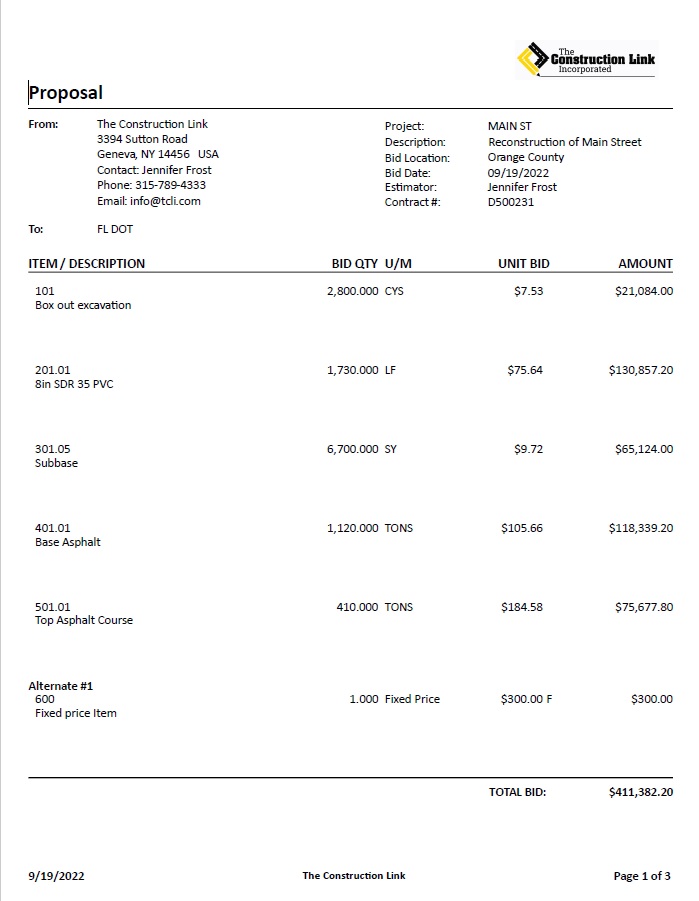 The Construction Link Incorporated

Proposal

From: The Construction Link
3394 Sutton Road
Geneva, NY 14456 USA
Contact: Jennifer Frost
Phone: 315-789-4333
Email: info@tcli.com

Project: MAIN ST
Description: Reconstruction of Main Street
Bid Location: Orange County
Bid Date: 09/19/2022
Estimator: Jennifer Frost
Contract #: D500231

To: FL DOT

| ITEM / DESCRIPTION | BID QTY | U/M | UNIT BID | AMOUNT |
|---|---|---|---|---|
| 101 Box out excavation | 2,800.000 | CYS | $7.53 | $21,084.00 |
| 201.01 8in SDR 35 PVC | 1,730.000 | LF | $75.64 | $130,857.20 |
| 301.05 Subbase | 6,700.000 | SY | $9.72 | $65,124.00 |
| 401.01 Base Asphalt | 1,120.000 | TONS | $105.66 | $118,339.20 |
| 501.01 Top Asphalt Course | 410.000 | TONS | $184.58 | $75,677.80 |
| Alternate #1 600 Fixed price Item | 1.000 | Fixed Price | $300.00 F | $300.00 |

TOTAL BID: $411,382.20

9/19/2022 The Construction Link Page 1 of 3